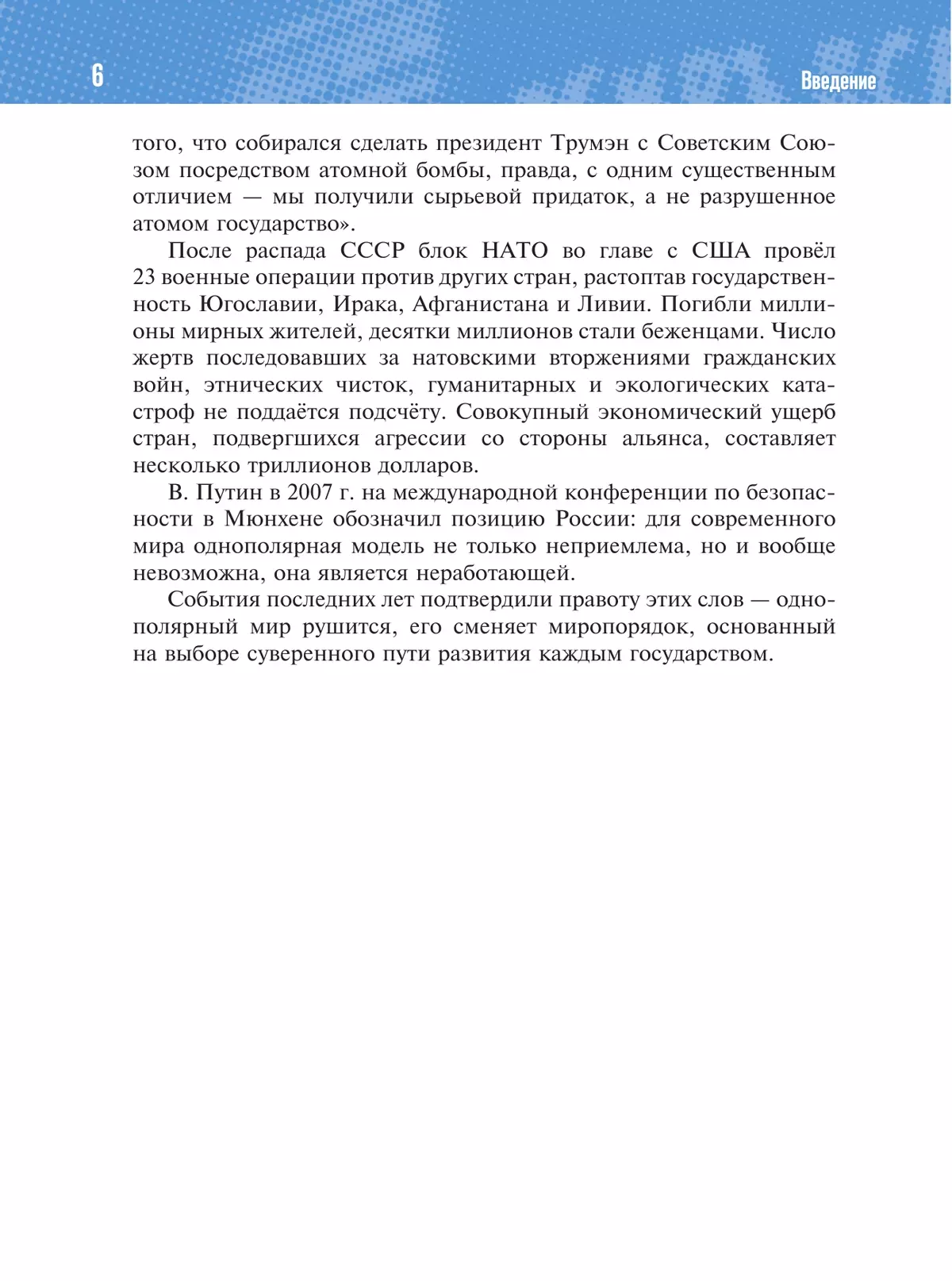 6

Введение

того, что собирался сделать президент Трумэн с Советским Союзом посредством атомной бомбы, правда, с одним существенным отличием — мы получили сырьевой придаток, а не разрушенное атомом государство».

После распада СССР блок НАТО во главе с США провёл 23 военные операции против других стран, растоптав государственность Югославии, Ирака, Афганистана и Ливии. Погибли миллионы мирных жителей, десятки миллионов стали беженцами. Число жертв последовавших за натовскими вторжениями гражданских войн, этнических чисток, гуманитарных и экологических катастроф не поддаётся подсчёту. Совокупный экономический ущерб стран, подвергшихся агрессии со стороны альянса, составляет несколько триллионов долларов.

В. Путин в 2007 г. на международной конференции по безопасности в Мюнхене обозначил позицию России: для современного мира однополярная модель не только неприемлема, но и вообще невозможна, она является неработающей.

События последних лет подтвердили правоту этих слов — однополярный мир рушится, его сменяет миропорядок, основанный на выборе суверенного пути развития каждым государством.